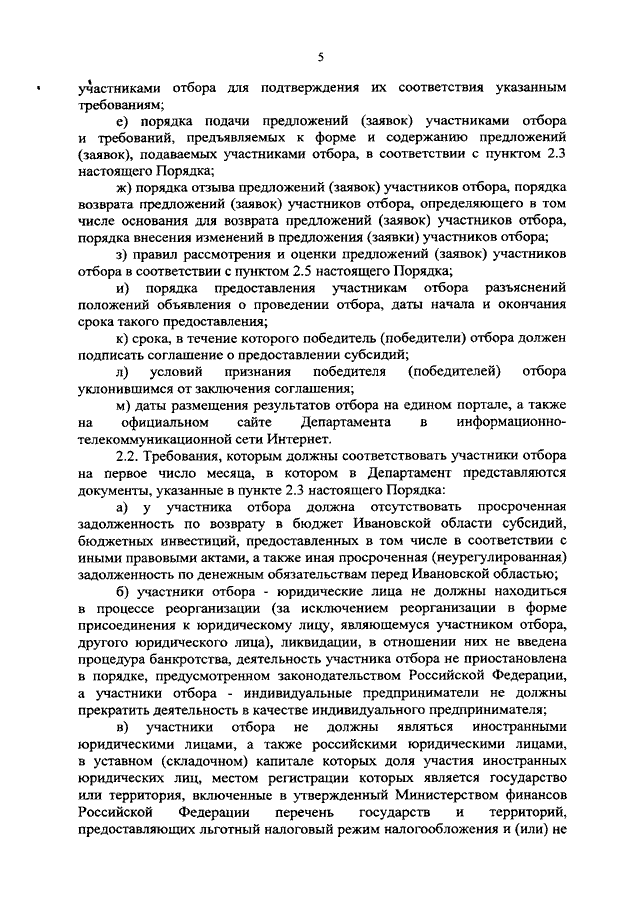 5

участниками отбора для подтверждения их соответствия указанным требованиям;

е) порядка подачи предложений (заявок) участниками отбора и требований, предъявляемых к форме и содержанию предложений (заявок), подаваемых участниками отбора, в соответствии с пунктом 2.3 настоящего Порядка;

ж) порядка отзыва предложений (заявок) участников отбора, порядка возврата предложений (заявок) участников отбора, определяющего в том числе основания для возврата предложений (заявок) участников отбора, порядка внесения изменений в предложения (заявки) участников отбора;

з) правил рассмотрения и оценки предложений (заявок) участников отбора в соответствии с пунктом 2.5 настоящего Порядка;

и) порядка предоставления участникам отбора разъяснений положений объявления о проведении отбора, даты начала и окончания срока такого предоставления;

к) срока, в течение которого победитель (победители) отбора должен подписать соглашение о предоставлении субсидий;

л) условий признания победителя (победителей) отбора уклонившимся от заключения соглашения;

м) даты размещения результатов отбора на едином портале, а также на официальном сайте Департамента в информационно-телекоммуникационной сети Интернет.

2.2. Требования, которым должны соответствовать участники отбора на первое число месяца, в котором в Департамент представляются документы, указанные в пункте 2.3 настоящего Порядка:

а) у участника отбора должна отсутствовать просроченная задолженность по возврату в бюджет Ивановской области субсидий, бюджетных инвестиций, предоставленных в том числе в соответствии с иными правовыми актами, а также иная просроченная (неурегулированная) задолженность по денежным обязательствам перед Ивановской областью;

б) участники отбора - юридические лица не должны находиться в процессе реорганизации (за исключением реорганизации в форме присоединения к юридическому лицу, являющемуся участником отбора, другого юридического лица), ликвидации, в отношении них не введена процедура банкротства, деятельность участника отбора не приостановлена в порядке, предусмотренном законодательством Российской Федерации, а участники отбора - индивидуальные предприниматели не должны прекратить деятельность в качестве индивидуального предпринимателя;

в) участники отбора не должны являться иностранными юридическими лицами, а также российскими юридическими лицами, в уставном (складочном) капитале которых доля участия иностранных юридических лиц, местом регистрации которых является государство или территория, включенные в утвержденный Министерством финансов Российской Федерации перечень государств и территорий, предоставляющих льготный налоговый режим налогообложения и (или) не